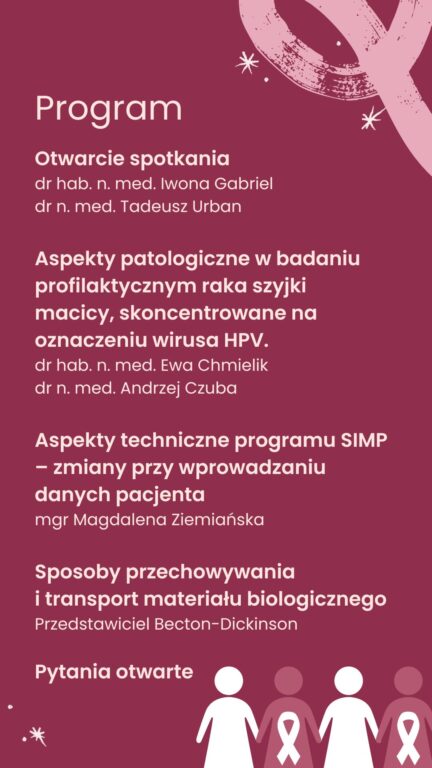 Program

Otwarcie spotkania
dr hab. n. med. Iwona Gabriel
dr n. med. Tadeusz Urban

Aspekty patologiczne w badaniu profilaktycznym raka szyjki macicy, skoncentrowane na oznaczeniu wirusa HPV.
dr hab. n. med. Ewa Chmielik
dr n. med. Andrzej Czuba

Aspekty techniczne programu SIMP – zmiany przy wprowadzaniu danych pacjenta
mgr Magdalena Ziemiańska

Sposoby przechowywania i transport materiału biologicznego
Przedstawiciel Becton-Dickinson

Pytania otwarte